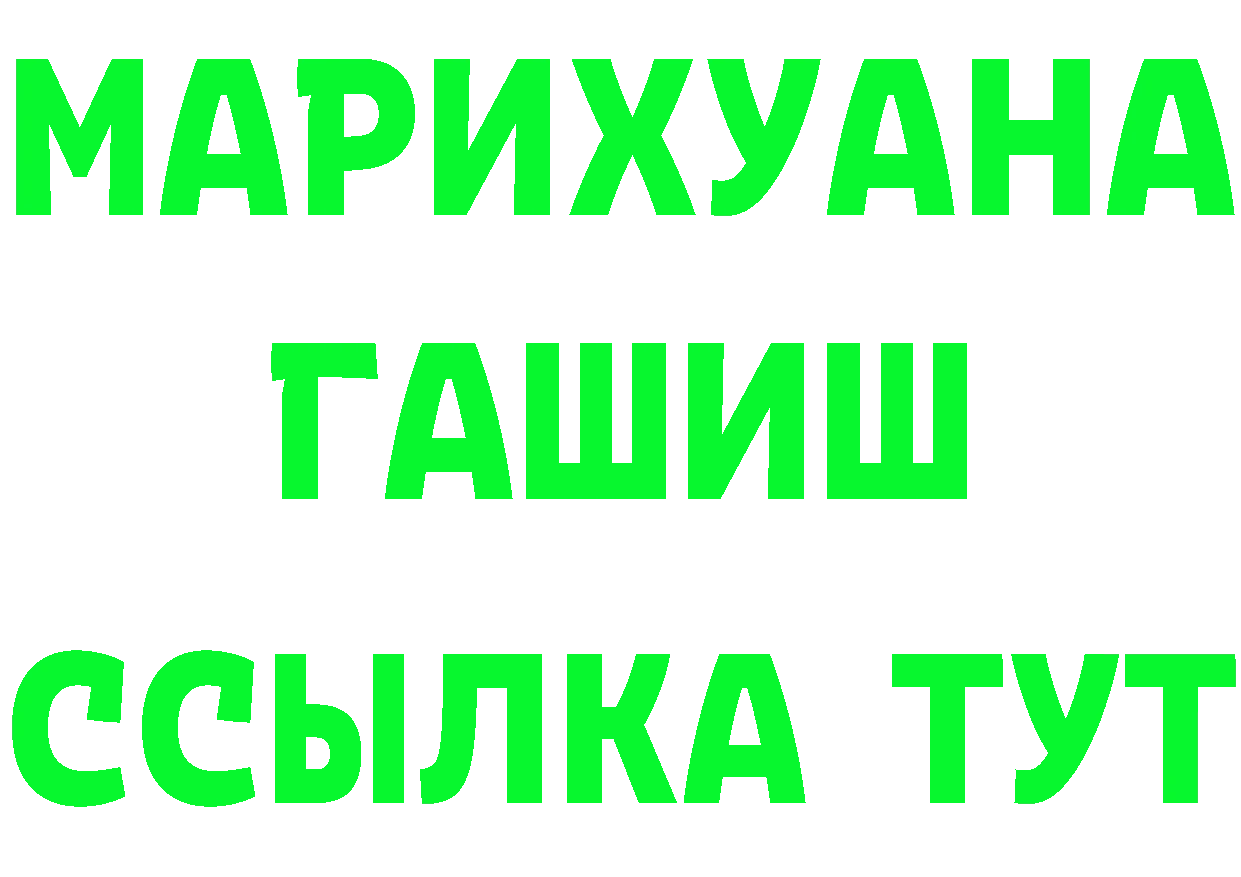 МАРИХУАНА
ГАШИШ
ССЫЛКА ТУТ